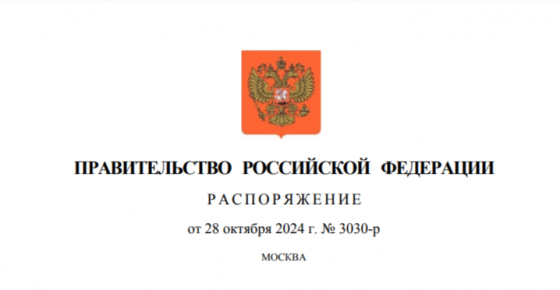 ПРАВИТЕЛЬСТВО РОССИЙСКОЙ ФЕДЕРАЦИИ

РАСПОРЯЖЕНИЕ

от 28 октября 2024 г. № 3030-р

МОСКВА